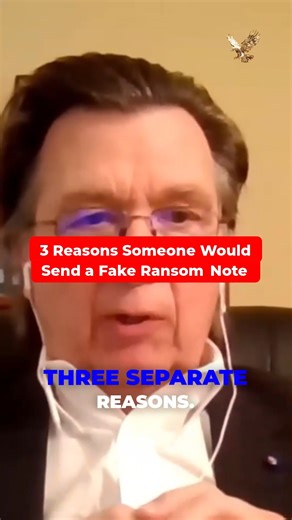 3 Reasons Someone Would Send a Fake Ransom Note

THREE SEPARATE REASONS.